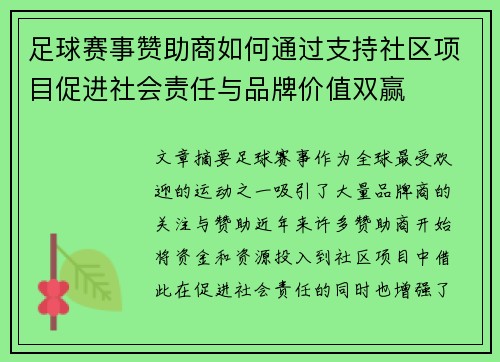 足球赛事赞助商如何通过支持社区项目促进社会责任与品牌价值双赢

文章摘要足球赛事作为全球最受欢迎的运动之一吸引了大量品牌商的关注与赞助近年来许多赞助商开始将资金和资源投入到社区项目中借此在促进社会责任的同时也增强了